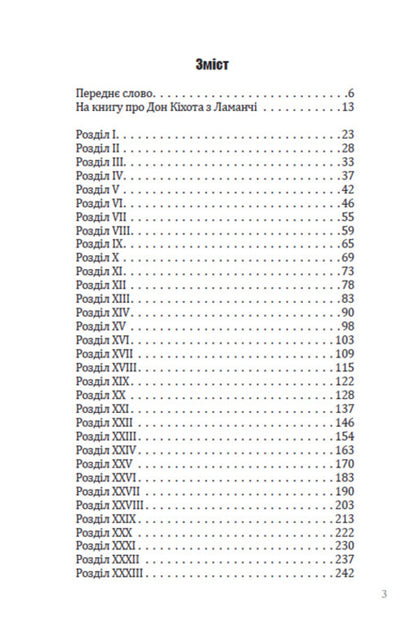 Зміст

Переднє слово 6
На книгу про Дон Кіхота з Ламанчі 13

Розділ I 23
Розділ II 28
Розділ III 33
Розділ IV 37
Розділ V 42
Розділ VI 46
Розділ VII 55
Розділ VIII 59
Розділ IX 65
Розділ X 69
Розділ XI 73
Розділ XII 78
Розділ XIII 83
Розділ XIV 90
Розділ XV 98
Розділ XVI 103
Розділ XVII 109
Розділ XVIII 115
Розділ XIX 122
Розділ XX 128
Розділ XXI 137
Розділ XXII 146
Розділ XXIII 154
Розділ XXIV 163
Розділ XXV 170
Розділ XXVI 183
Розділ XXVII 190
Розділ XXVIII 203
Розділ XXIX 213
Розділ XXX 222
Розділ XXXI 230
Розділ XXXII 237
Розділ XXXIII 242

3